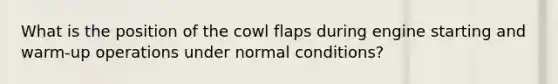 What is the position of the cowl flaps during engine starting and warm-up operations under normal conditions?